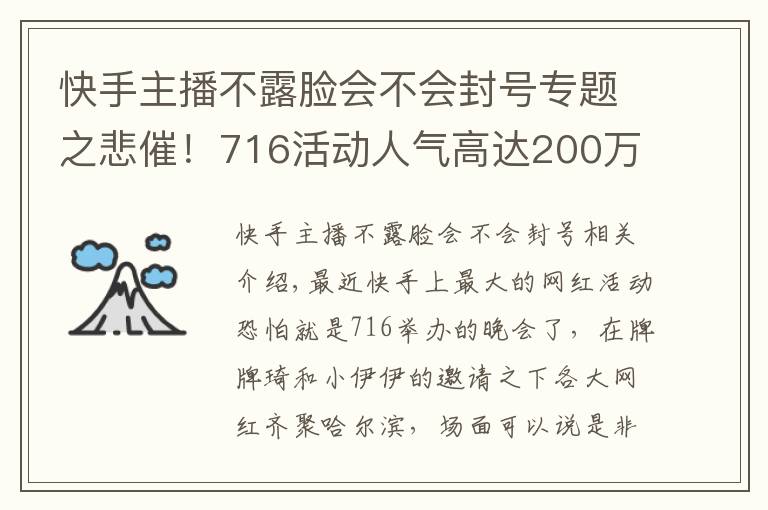 快手主播不露脸会不会封号专题之悲催！716活动人气高达200万

快手主播不露脸会不会封号相关介绍，最近快手上最大的网红活动恐怕就是716举办的晚会了，在牌牌琦和小伊伊的邀请之下各大网红齐聚哈尔滨，场面可以说是非